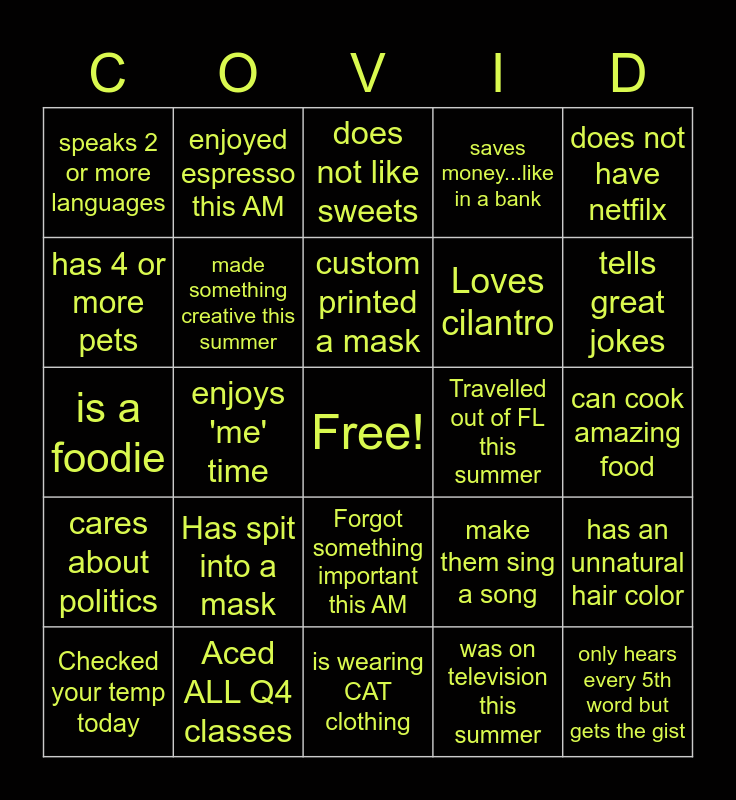 | C | O | V | I | D |
|---|---|---|---|---|
| speaks 2 or more languages | enjoyed espresso this AM | does not like sweets | saves money...like in a bank | does not have netfilx |
| has 4 or more pets | made something creative this summer | custom printed a mask | Loves cilantro | tells great jokes |
| is a foodie | enjoys 'me' time | Free! | Travelled out of FL this summer | can cook amazing food |
| cares about politics | Has spit into a mask | Forgot something important this AM | make them sing a song | has an unnatural hair color |
| Checked your temp today | Aced ALL Q4 classes | is wearing CAT clothing | was on television this summer | only hears every 5th word but gets the gist |